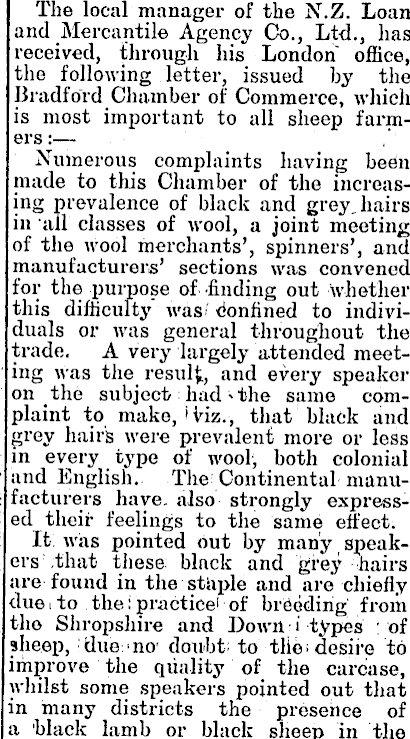 The local manager of the N.Z. Loan and Mercantile Agency Co., Ltd., has received, through his London office, the following letter, issued by the Bradford Chamber of Commerce, which is most important to all sheep farmers:—

Numerous complaints having been made to this Chamber of the increasing prevalence of black and grey hairs in all classes of wool, a joint meeting of the wool merchants', spinners', and manufacturers' sections was convened for the purpose of finding out whether this difficulty was confined to individuals or was general throughout the trade. A very largely attended meeting was the result, and every speaker on the subject had the same complaint to make, viz., that black and grey hairs were prevalent more or less in every type of wool, both colonial and English. The Continental manufacturers have also strongly expressed their feelings to the same effect.

It was pointed out by many speakers that these black and grey hairs are found in the staple and are chiefly due to the practice of breeding from the Shropshire and Down types of sheep, due no doubt to the desire to improve the quality of the carcase, whilst some speakers pointed out that in many districts the presence of a black lamb or black sheep in the